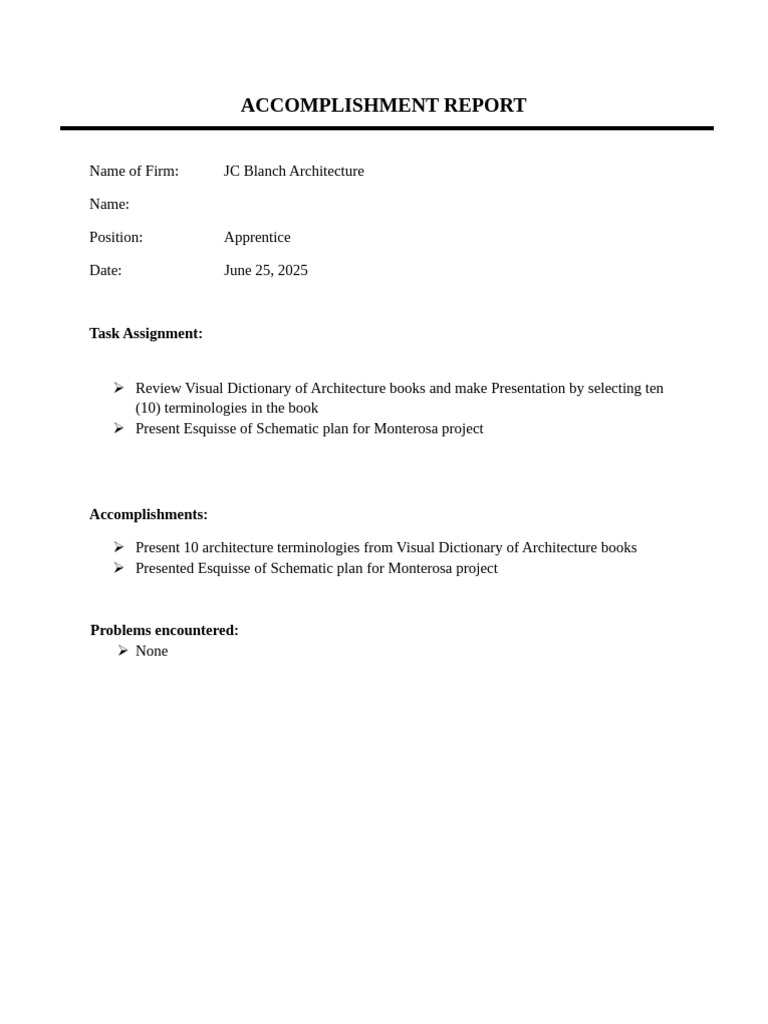 ACCOMPLISHMENT REPORT

Name of Firm: JC Blanch Architecture

Name:

Position: Apprentice

Date: June 25, 2025

Task Assignment:

➢ Review Visual Dictionary of Architecture books and make Presentation by selecting ten (10) terminologies in the book
➢ Present Esquisse of Schematic plan for Monterosa project

Accomplishments:

➢ Present 10 architecture terminologies from Visual Dictionary of Architecture books
➢ Presented Esquisse of Schematic plan for Monterosa project

Problems encountered:
➢ None